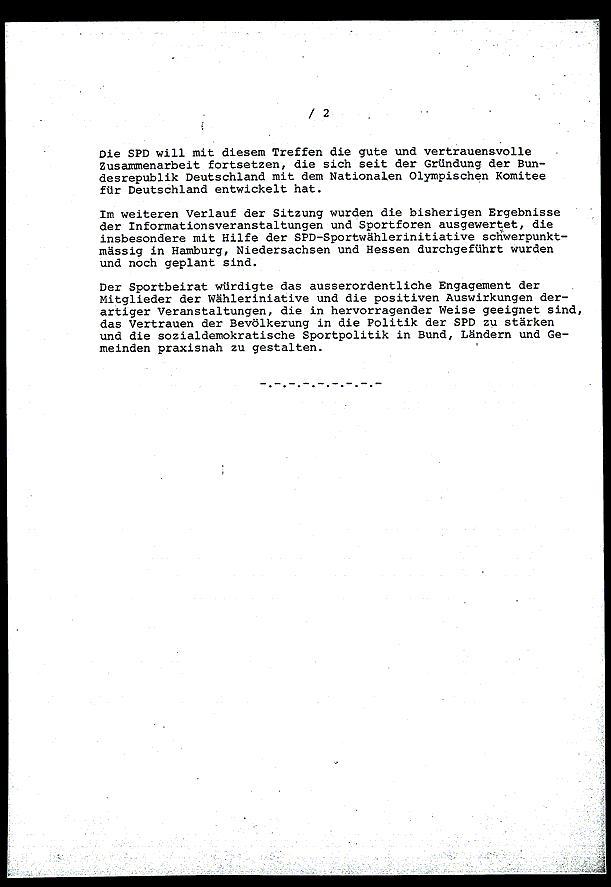 / 2

Die SPD will mit diesem Treffen die gute und vertrauensvolle Zusammenarbeit fortsetzen, die sich seit der Gründung der Bundesrepublik Deutschland mit dem Nationalen Olympischen Komitee für Deutschland entwickelt hat.

Im weiteren Verlauf der Sitzung wurden die bisherigen Ergebnisse der Informationsveranstaltungen und Sportforen ausgewertet, die insbesondere mit Hilfe der SPD-Sportwählerinitiative schwerpunktmässig in Hamburg, Niedersachsen und Hessen durchgeführt wurden und noch geplant sind.

Der Sportbeirat würdigte das ausserordentliche Engagement der Mitglieder der Wählerinitiative und die positiven Auswirkungen derartiger Veranstaltungen, die in hervorragender Weise geeignet sind, das Vertrauen der Bevölkerung in die Politik der SPD zu stärken und die sozialdemokratische Sportpolitik in Bund, Ländern und Gemeinden praxisnah zu gestalten.

-.-.-.-.-.-.-.-